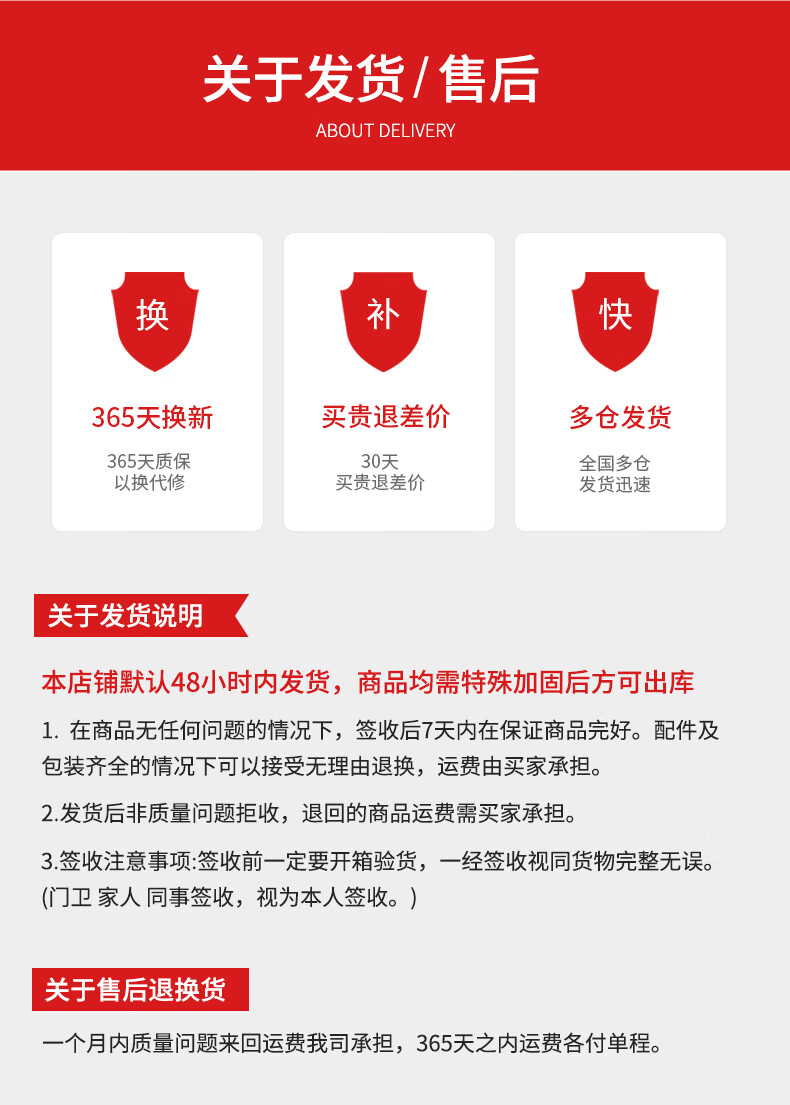 关于发货/售后

ABOUT DELIVERY

换

365天换新

365天质保
以换代修

补

买贵退差价

30天
买贵退差价

快

多仓发货

全国多仓
发货迅速

关于发货说明

本店铺默认48小时内发货，商品均需特殊加固后方可出库

1. 在商品无任何问题的情况下，签收后7天内在保证商品完好。配件及包装齐全的情况下可以接受无理由退换，运费由买家承担。

2.发货后非质量问题拒收，退回的商品运费需买家承担。

3.签收注意事项:签收前一定要开箱验货，一经签收视同货物完整无误。(门卫 家人 同事签收，视为本人签收。)

关于售后退换货

一个月内质量问题来回运费我司承担，365天之内运费各付单程。